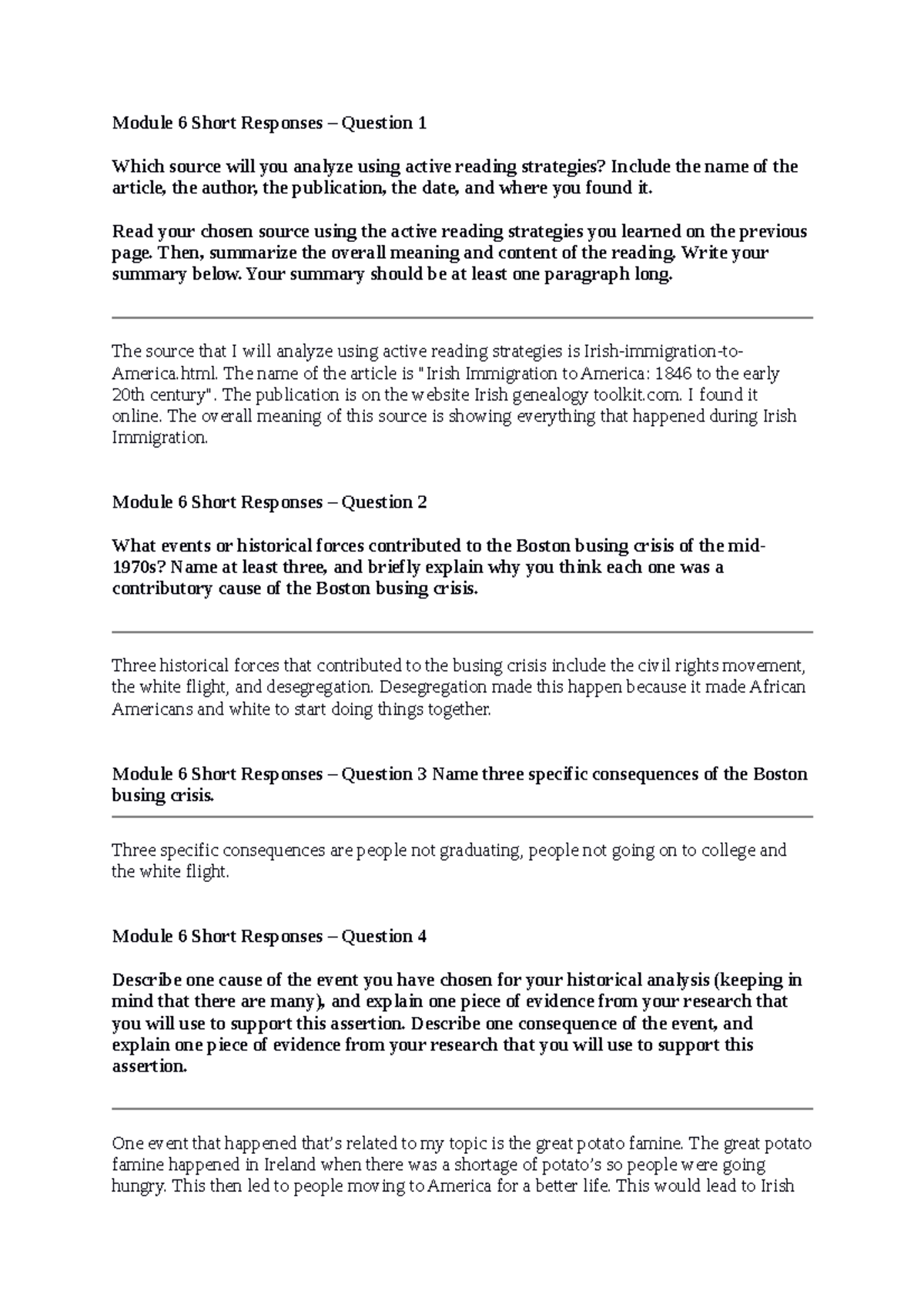 Module 6 Short Responses – Question 1

Which source will you analyze using active reading strategies? Include the name of the article, the author, the publication, the date, and where you found it.

Read your chosen source using the active reading strategies you learned on the previous page. Then, summarize the overall meaning and content of the reading. Write your summary below. Your summary should be at least one paragraph long.

The source that I will analyze using active reading strategies is Irish-immigration-to-America.html. The name of the article is "Irish Immigration to America: 1846 to the early 20th century". The publication is on the website Irish genealogy toolkit.com. I found it online. The overall meaning of this source is showing everything that happened during Irish Immigration.

Module 6 Short Responses – Question 2

What events or historical forces contributed to the Boston busing crisis of the mid-1970s? Name at least three, and briefly explain why you think each one was a contributory cause of the Boston busing crisis.

Three historical forces that contributed to the busing crisis include the civil rights movement, the white flight, and desegregation. Desegregation made this happen because it made African Americans and white to start doing things together.

Module 6 Short Responses – Question 3 Name three specific consequences of the Boston busing crisis.

Three specific consequences are people not graduating, people not going on to college and the white flight.

Module 6 Short Responses – Question 4

Describe one cause of the event you have chosen for your historical analysis (keeping in mind that there are many), and explain one piece of evidence from your research that you will use to support this assertion. Describe one consequence of the event, and explain one piece of evidence from your research that you will use to support this assertion.

One event that happened that's related to my topic is the great potato famine. The great potato famine happened in Ireland when there was a shortage of potato's so people were going hungry. This then led to people moving to America for a better life. This would lead to Irish